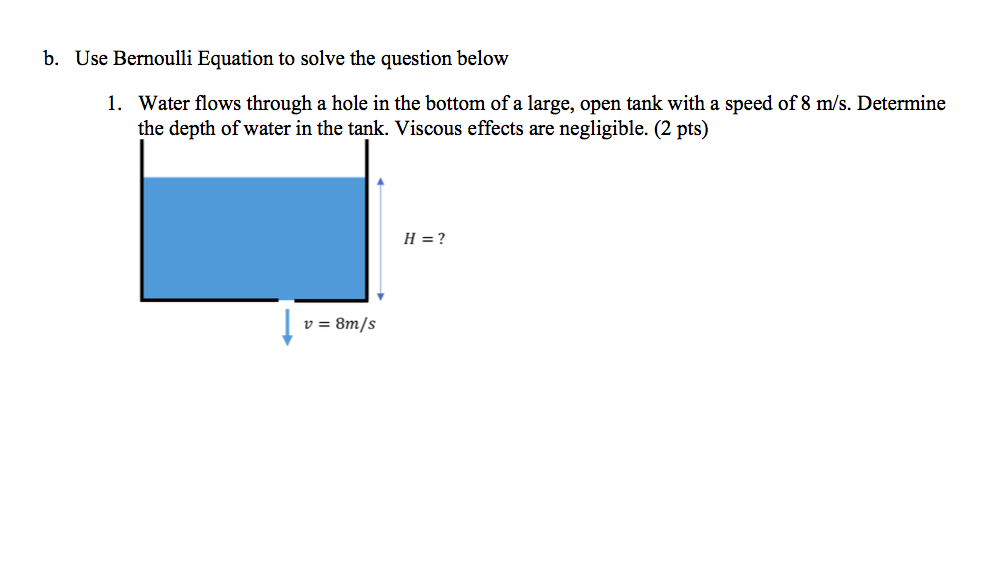 b. Use Bernoulli Equation to solve the question below

1. Water flows through a hole in the bottom of a large, open tank with a speed of 8 m/s. Determine the depth of water in the tank. Viscous effects are negligible. (2 pts)

$H = ?$

$v = 8m/s$